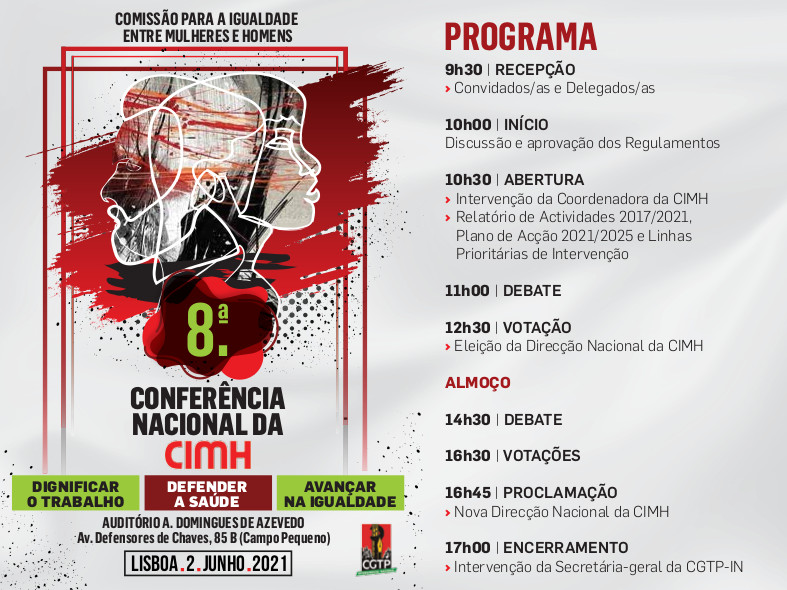 COMISSÃO PARA A IGUALDADE ENTRE MULHERES E HOMENS

8.ª

CONFERÊNCIA NACIONAL DA CIMH

DIGNIFICAR O TRABALHO

DEFENDER A SAÚDE

AVANÇAR NA IGUALDADE

AUDITÓRIO A. DOMINGUES DE AZEVEDO
Av. Defensores de Chaves, 85 B (Campo Pequeno)

LISBOA . 2 . JUNHO . 2021

CGTP

PROGRAMA

9h30 | RECEPÇÃO
› Convidados/as e Delegados/as

10h00 | INÍCIO
Discussão e aprovação dos Regulamentos

10h30 | ABERTURA
› Intervenção da Coordenadora da CIMH
› Relatório de Actividades 2017/2021, Plano de Acção 2021/2025 e Linhas Prioritárias de Intervenção

11h00 | DEBATE

12h30 | VOTAÇÃO
› Eleição da Direcção Nacional da CIMH

ALMOÇO

14h30 | DEBATE

16h30 | VOTAÇÕES

16h45 | PROCLAMAÇÃO
› Nova Direcção Nacional da CIMH

17h00 | ENCERRAMENTO
› Intervenção da Secretária-geral da CGTP-IN